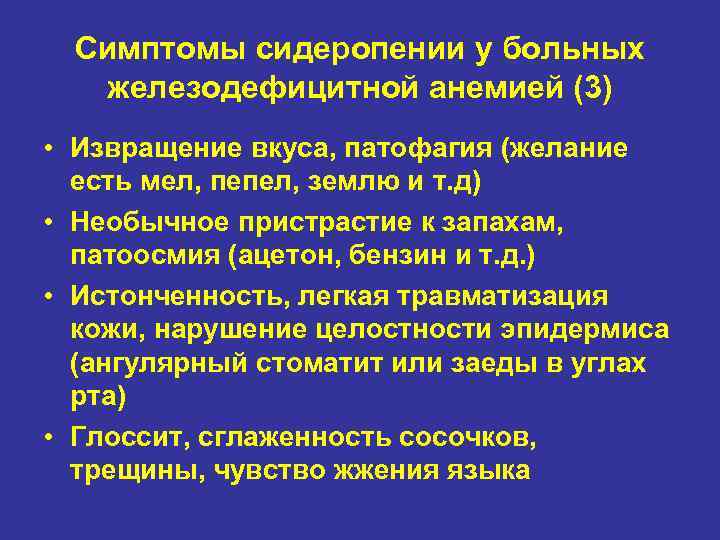 Симптомы сидеропении у больных железодефицитной анемией (3)

• Извращение вкуса, патофагия (желание есть мел, пепел, землю и т.д)
• Необычное пристрастие к запахам, патоосмия (ацетон, бензин и т.д.)
• Истонченность, легкая травматизация кожи, нарушение целостности эпидермиса (ангулярный стоматит или заеды в углах рта)
• Глоссит, сглаженность сосочков, трещины, чувство жжения языка